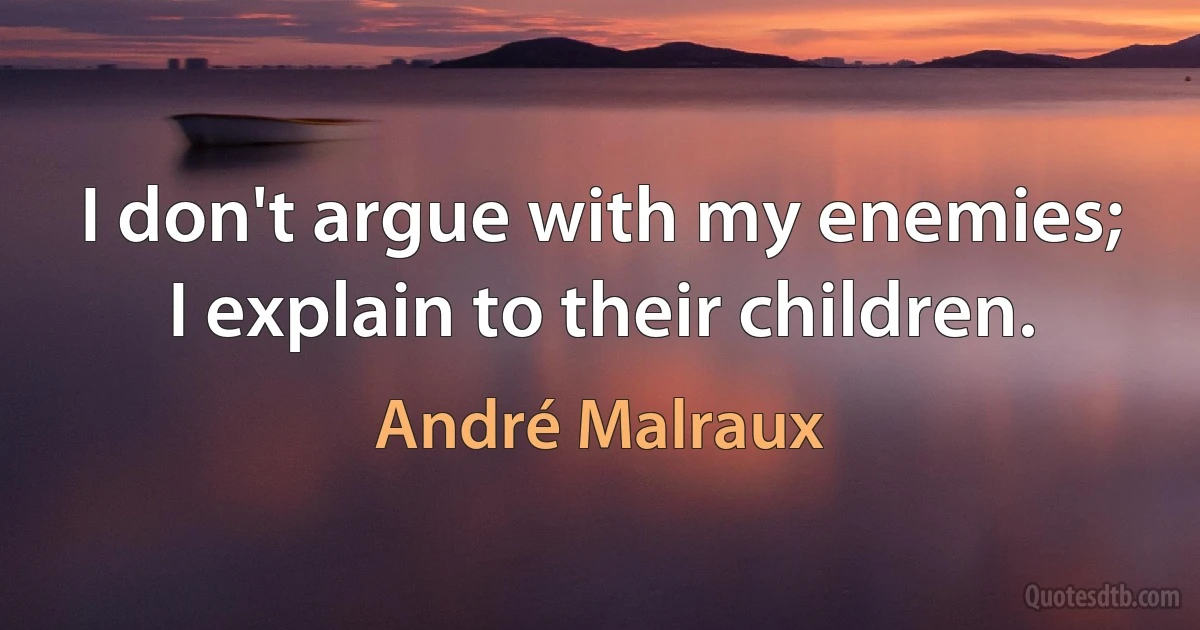 I don't argue with my enemies; I explain to their children.

André Malraux

Quotesdtb.com